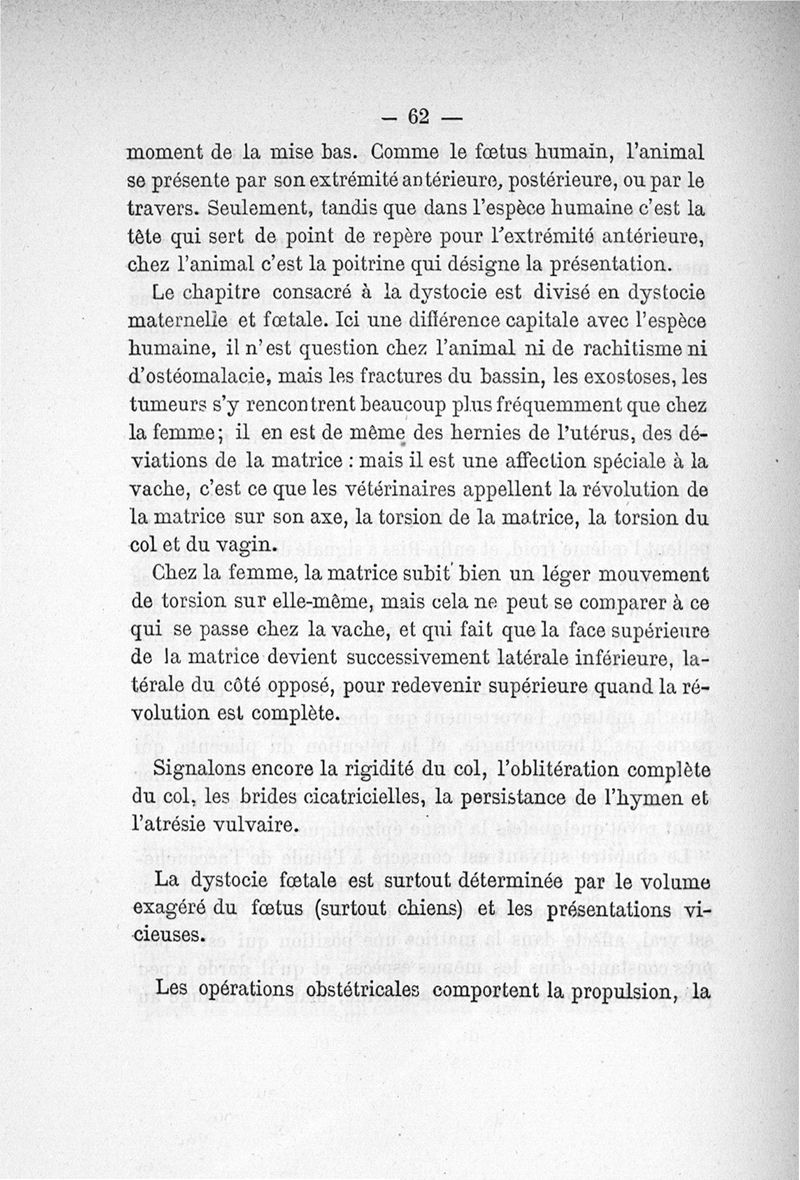 — 62 —

moment de la mise bas. Comme le fœtus humain, l'animal se présente par son extrémité antérieure, postérieure, ou par le travers. Seulement, tandis que dans l'espèce humaine c'est la tête qui sert de point de repère pour l'extrémité antérieure, chez l'animal c'est la poitrine qui désigne la présentation.

Le chapitre consacré à la dystocie est divisé en dystocie maternelle et fœtale. Ici une différence capitale avec l'espèce humaine, il n'est question chez l'animal ni de rachitisme ni d'ostéomalacie, mais les fractures du bassin, les exostoses, les tumeurs s'y rencontrent beaucoup plus fréquemment que chez la femme; il en est de même des hernies de l'utérus, des déviations de la matrice : mais il est une affection spéciale à la vache, c'est ce que les vétérinaires appellent la révolution de la matrice sur son axe, la torsion de la matrice, la torsion du col et du vagin.

Chez la femme, la matrice subit bien un léger mouvement de torsion sur elle-même, mais cela ne peut se comparer à ce qui se passe chez la vache, et qui fait que la face supérieure de la matrice devient successivement latérale inférieure, latérale du côté opposé, pour redevenir supérieure quand la révolution est complète.

Signalons encore la rigidité du col, l'oblitération complète du col, les brides cicatricielles, la persistance de l'hymen et l'atrésie vulvaire.

La dystocie fœtale est surtout déterminée par le volume exagéré du fœtus (surtout chiens) et les présentations vicieuses.

Les opérations obstétricales comportent la propulsion, la